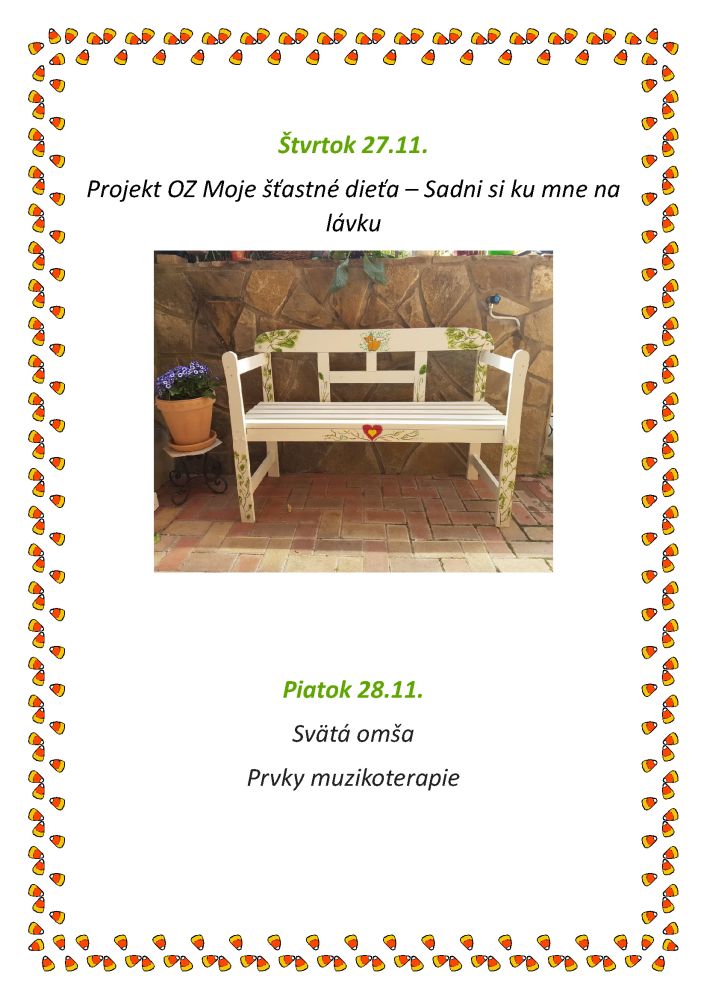 Štvrtok 27.11.

Projekt OZ Moje šťastné dieťa – Sadni si ku mne na lávku

Piatok 28.11.

Svätá omša

Prvky muzikoterapie